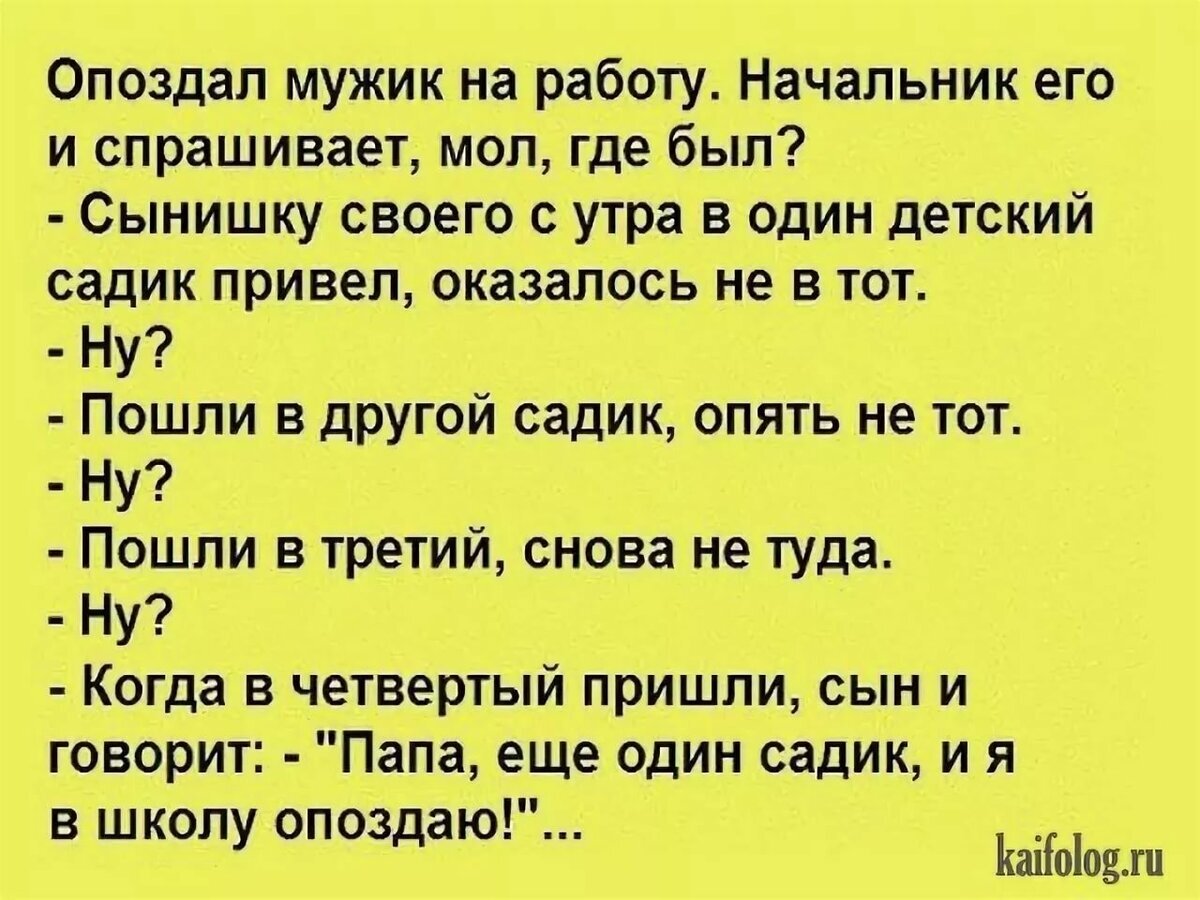 Опоздал мужик на работу. Начальник его и спрашивает, мол, где был?
- Сынишку своего с утра в один детский садик привел, оказалось не в тот.
- Ну?
- Пошли в другой садик, опять не тот.
- Ну?
- Пошли в третий, снова не туда.
- Ну?
- Когда в четвертый пришли, сын и говорит: - "Папа, еще один садик, и я в школу опоздаю!"...

kaifolog.ru